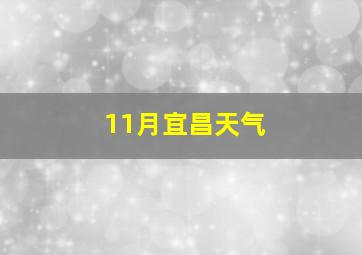 11月宜昌天气